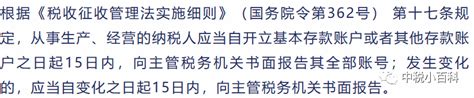 根据《税收征收管理法实施细则》（国务院令第362号） 第十七条规定，从事生产、经营的纳税人应当自开立基本存款账户或者其他存款账户之日起15日内，向主管税务机关书面报告其全部账号；发生变化的，应当自变化之日起15日内，向主管税务机关书面报告。

中税小百科